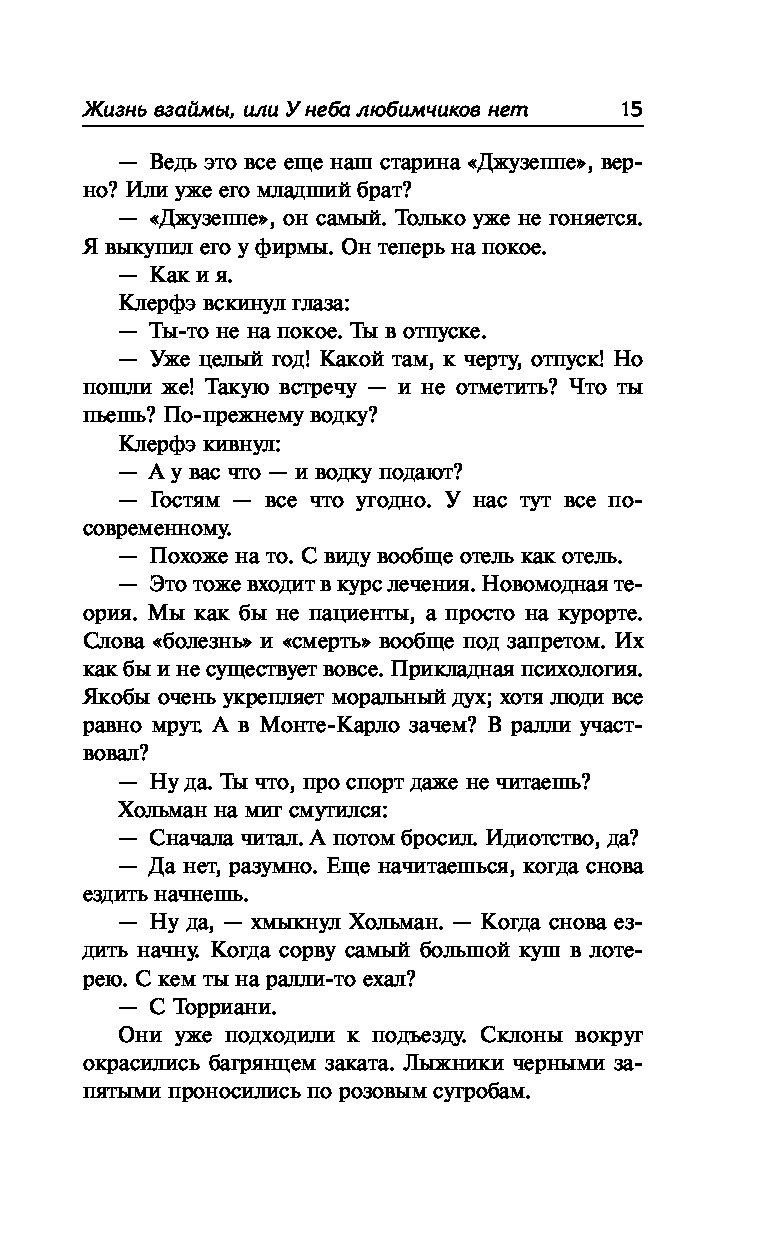 Жизнь взаймы, или У неба любимчиков нет 15

— Ведь это все еще наш старина «Джузеппе», верно? Или уже его младший брат?

— «Джузеппе», он самый. Только уже не гоняется. Я выкупил его у фирмы. Он теперь на покое.

— Как и я.

Клерфэ вскинул глаза:

— Ты-то не на покое. Ты в отпуске.

— Уже целый год! Какой там, к черту, отпуск! Но пошли же! Такую встречу — и не отметить? Что ты пьешь? По-прежнему водку?

Клерфэ кивнул:

— А у вас что — и водку подают?

— Гостям — все что угодно. У нас тут все по-современному.

— Похоже на то. С виду вообще отель как отель.

— Это тоже входит в курс лечения. Новомодная теория. Мы как бы не пациенты, а просто на курорте. Слова «болезнь» и «смерть» вообще под запретом. Их как бы и не существует вовсе. Прикладная психология. Якобы очень укрепляет моральный дух; хотя люди все равно мрут. А в Монте-Карло зачем? В ралли участвовал?

— Ну да. Ты что, про спорт даже не читаешь?

Хольман на миг смутился:

— Сначала читал. А потом бросил. Идиотство, да?

— Да нет, разумно. Еще начитаешься, когда снова ездить начнешь.

— Ну да, — хмыкнул Хольман. — Когда снова ездить начну. Когда сорву самый большой куш в лотерею. С кем ты на ралли-то ехал?

— С Торриани.

Они уже подходили к подъезду. Склоны вокруг окрасились багрянцем заката. Лыжники черными запятыми проносились по розовым сугробам.